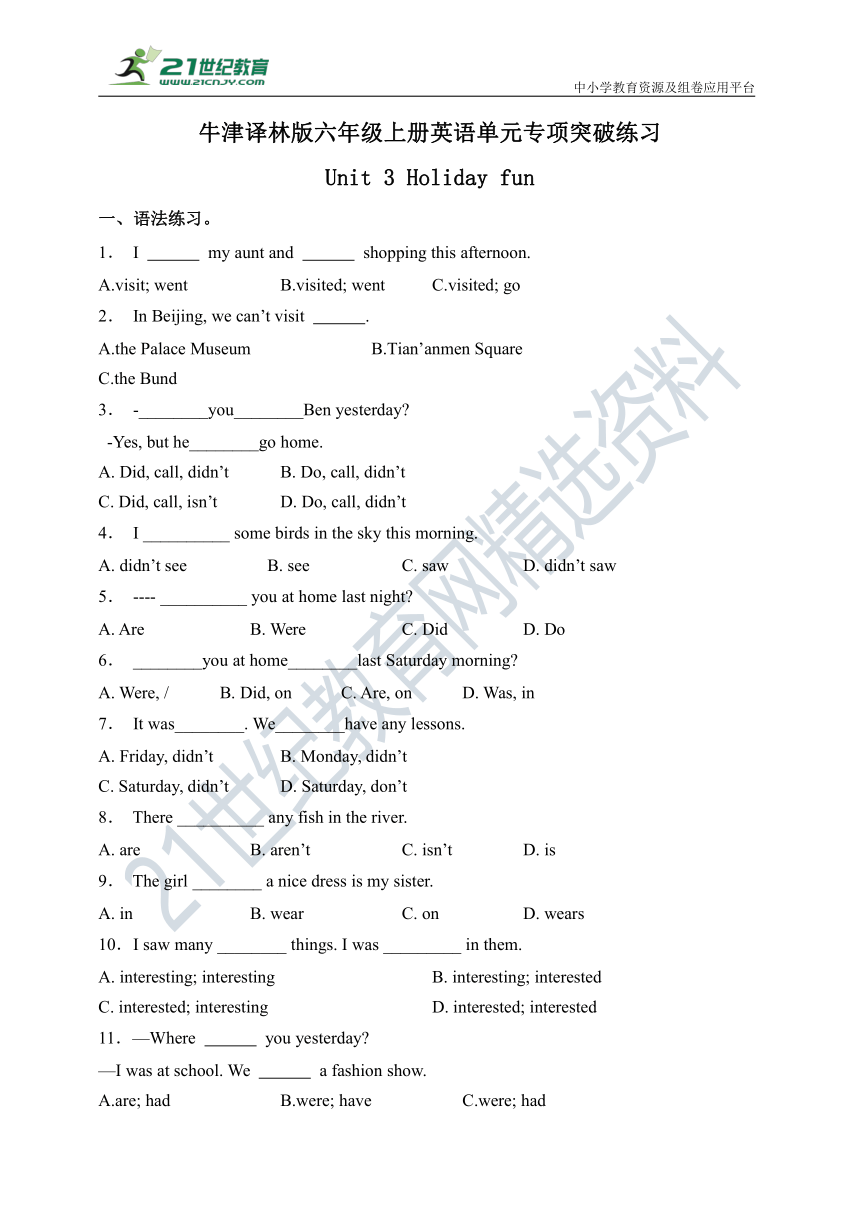 21世纪教育
www.21cnjy.com
中小学教育资源及组卷应用平台

牛津译林版六年级上册英语单元专项突破练习

Unit 3 Holiday fun

一、语法练习。

1． I ______ my aunt and ______ shopping this afternoon.

A.visit; went B.visited; went C.visited; go

2． In Beijing, we can’t visit ______.

A.the Palace Museum B.Tian’anmen Square

C.the Bund

3． -________you________Ben yesterday?

-Yes, but he________go home.

A. Did, call, didn’t B. Do, call, didn’t

C. Did, call, isn’t D. Do, call, didn’t

4． I __________ some birds in the sky this morning.

A. didn’t see B. see C. saw D. didn’t saw

5． ---- __________ you at home last night?

A. Are B. Were C. Did D. Do

6． ________you at home________last Saturday morning?

A. Were, / B. Did, on C. Are, on D. Was, in

7． It was________. We________ have any lessons.

A. Friday, didn’t B. Monday, didn’t

C. Saturday, didn’t D. Saturday, don’t

8． There __________ any fish in the river.

A. are B. aren’t C. isn’t D. is

9． The girl ________ a nice dress is my sister.

A. in B. wear C. on D. wears

10．I saw many ________ things. I was _________ in them.

A. interesting; interesting B. interesting; interested

C. interested; interesting D. interested; interested

11．—Where ______ you yesterday?

—I was at school. We ______ a fashion show.

A.are; had B.were; have C.were; had

21世纪教育网精选资料